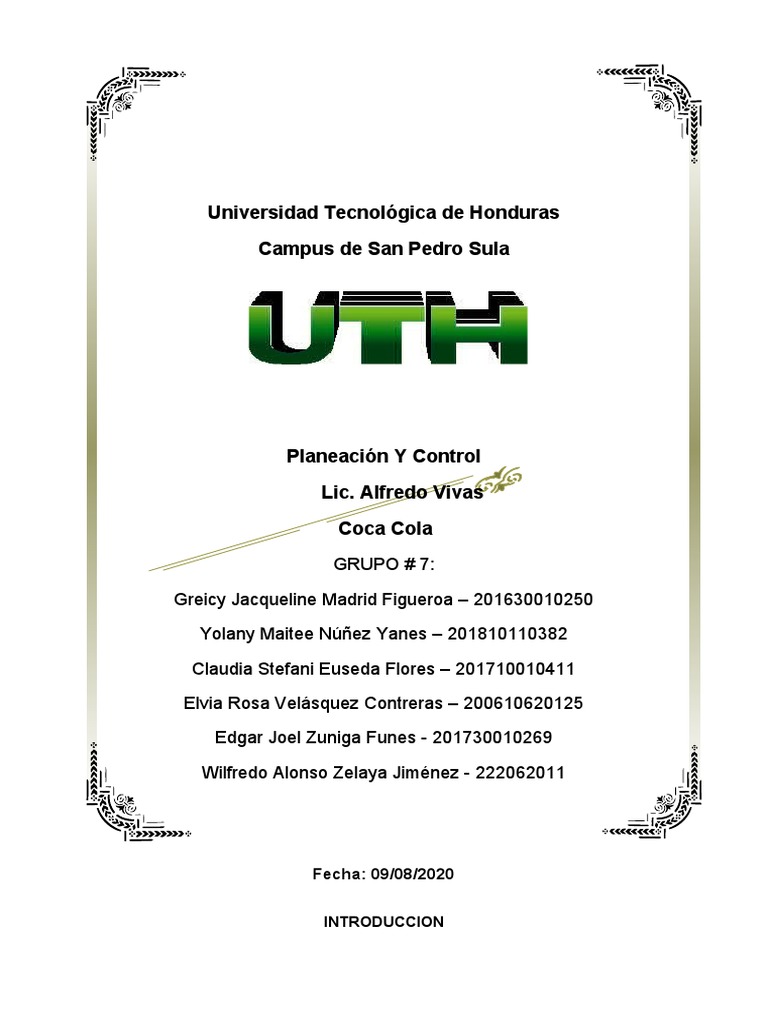 Universidad Tecnológica de Honduras

Campus de San Pedro Sula

UTH

Planeación Y Control

Lic. Alfredo Vivas

Coca Cola

GRUPO # 7:

Greicy Jacqueline Madrid Figueroa – 201630010250

Yolany Maitee Núñez Yanes – 201810110382

Claudia Stefani Euseda Flores – 201710010411

Elvia Rosa Velásquez Contreras – 200610620125

Edgar Joel Zuniga Funes - 201730010269

Wilfredo Alonso Zelaya Jiménez - 222062011

Fecha: 09/08/2020

INTRODUCCION